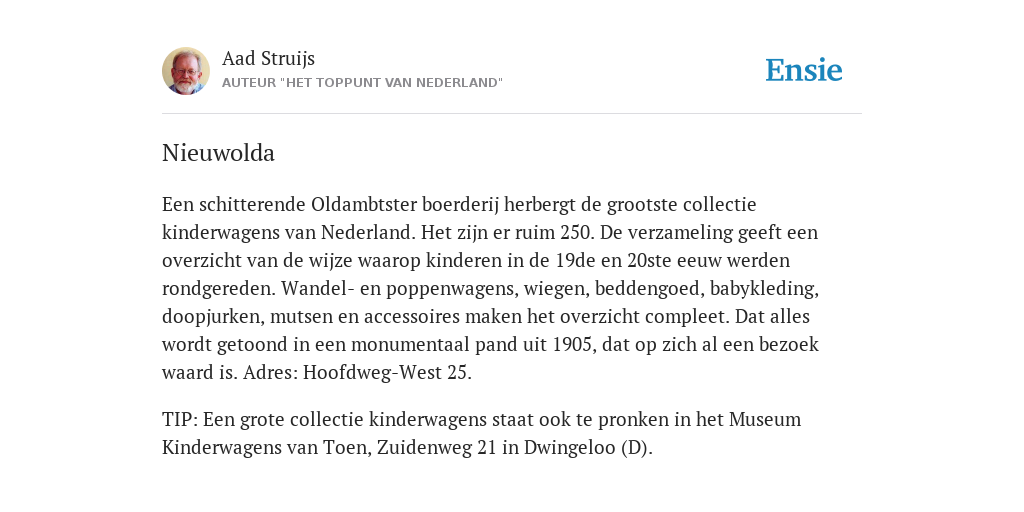 Aad Struijs
AUTEUR "HET TOPPUNT VAN NEDERLAND"

Ensie

Nieuwolda

Een schitterende Oldambtster boerderij herbergt de grootste collectie kinderwagens van Nederland. Het zijn er ruim 250. De verzameling geeft een overzicht van de wijze waarop kinderen in de 19de en 20ste eeuw werden rondgereden. Wandel- en poppenwagens, wiegen, beddengoed, babykleding, doopjurken, mutsen en accessoires maken het overzicht compleet. Dat alles wordt getoond in een monumentaal pand uit 1905, dat op zich al een bezoek waard is. Adres: Hoofdweg-West 25.

TIP: Een grote collectie kinderwagens staat ook te pronken in het Museum Kinderwagens van Toen, Zuidenweg 21 in Dwingeloo (D).